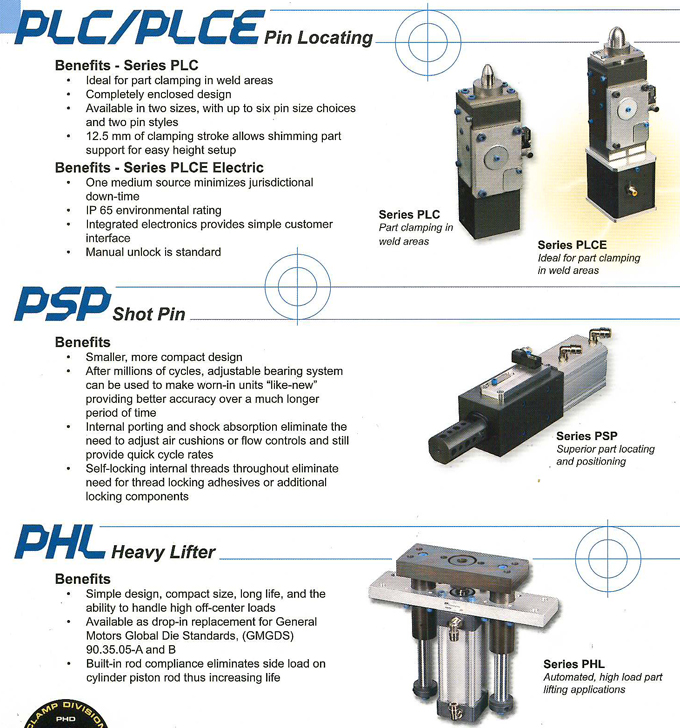 PLC/PLCE Pin Locating

Benefits - Series PLC
• Ideal for part clamping in weld areas
• Completely enclosed design
• Available in two sizes, with up to six pin size choices and two pin styles
• 12.5 mm of clamping stroke allows shimming part support for easy height setup

Benefits - Series PLCE Electric
• One medium source minimizes jurisdictional down-time
• IP 65 environmental rating
• Integrated electronics provides simple customer interface
• Manual unlock is standard

Series PLC
Part clamping in weld areas

Series PLCE
Ideal for part clamping in weld areas

PSP Shot Pin

Benefits
• Smaller, more compact design
• After millions of cycles, adjustable bearing system can be used to make worn-in units "like-new" providing better accuracy over a much longer period of time
• Internal porting and shock absorption eliminate the need to adjust air cushions or flow controls and still provide quick cycle rates
• Self-locking internal threads throughout eliminate need for thread locking adhesives or additional locking components

Series PSP
Superior part locating and positioning

PHL Heavy Lifter

Benefits
• Simple design, compact size, long life, and the ability to handle high off-center loads
• Available as drop-in replacement for General Motors Global Die Standards, (GMGDS) 90.35.05-A and B
• Built-in rod compliance eliminates side load on cylinder piston rod thus increasing life

Series PHL
Automated, high load part lifting applications

CLAMP DIVISION
PHD